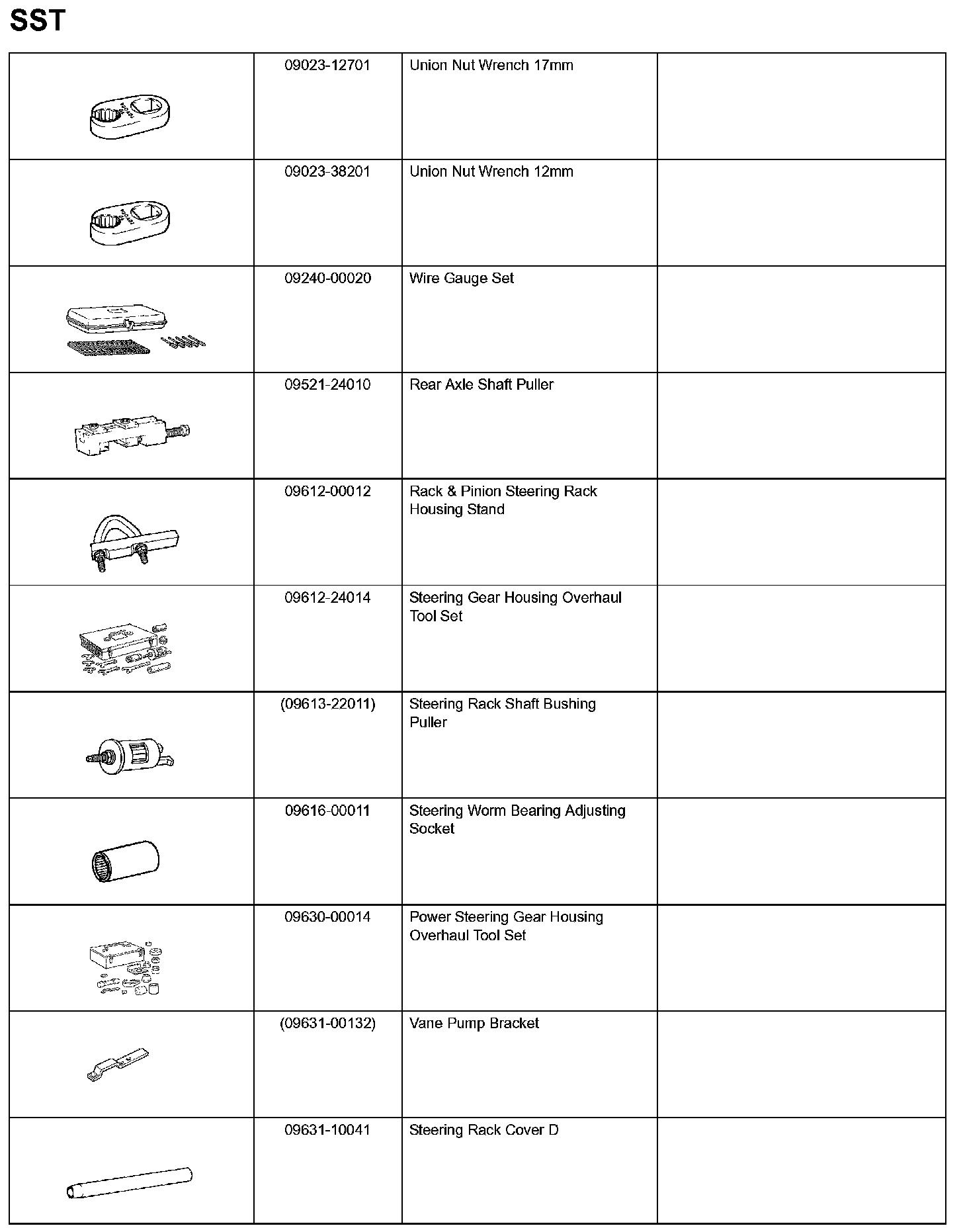 SST

| | | | |
|---|---|---|---|
| | 09023-12701 | Union Nut Wrench 17mm | |
| | 09023-38201 | Union Nut Wrench 12mm | |
| | 09240-00020 | Wire Gauge Set | |
| | 09521-24010 | Rear Axle Shaft Puller | |
| | 09612-00012 | Rack & Pinion Steering Rack Housing Stand | |
| | 09612-24014 | Steering Gear Housing Overhaul Tool Set | |
| | (09613-22011) | Steering Rack Shaft Bushing Puller | |
| | 09616-00011 | Steering Worm Bearing Adjusting Socket | |
| | 09630-00014 | Power Steering Gear Housing Overhaul Tool Set | |
| | (09631-00132) | Vane Pump Bracket | |
| | 09631-10041 | Steering Rack Cover D | |